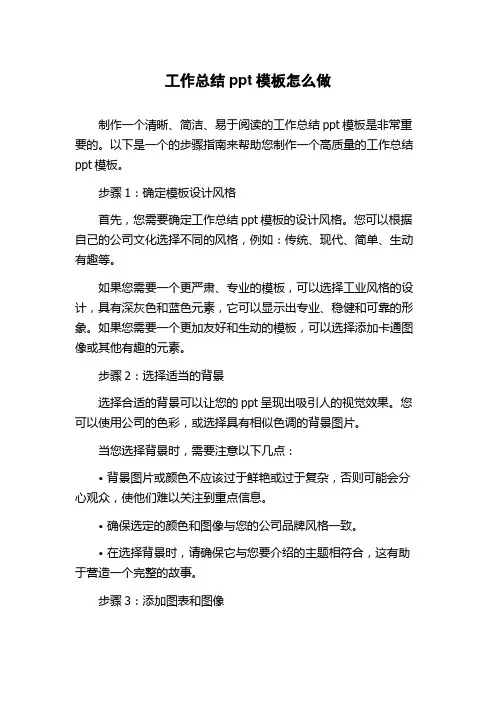 工作总结 ppt 模板怎么做

制作一个清晰、简洁、易于阅读的工作总结 ppt 模板是非常重要的。以下是一个的步骤指南来帮助您制作一个高质量的工作总结 ppt 模板。

步骤 1：确定模板设计风格

首先，您需要确定工作总结 ppt 模板的设计风格。您可以根据自己的公司文化选择不同的风格，例如：传统、现代、简单、生动有趣等。

如果您需要一个更严肃、专业的模板，可以选择工业风格的设计，具有深灰色和蓝色元素，它可以显示出专业、稳健和可靠的形象。如果您需要一个更加友好和生动的模板，可以选择添加卡通图像或其他有趣的元素。

步骤 2：选择适当的背景

选择合适的背景可以让您的 ppt 呈现出吸引人的视觉效果。您可以使用公司的色彩，或选择具有相似色调的背景图片。

当您选择背景时，需要注意以下几点：

• 背景图片或颜色不应该过于鲜艳或过于复杂，否则可能会分心观众，使他们难以关注到重点信息。

• 确保选定的颜色和图像与您的公司品牌风格一致。

• 在选择背景时，请确保它与您要介绍的主题相符合，这有助于营造一个完整的故事。

步骤 3：添加图表和图像